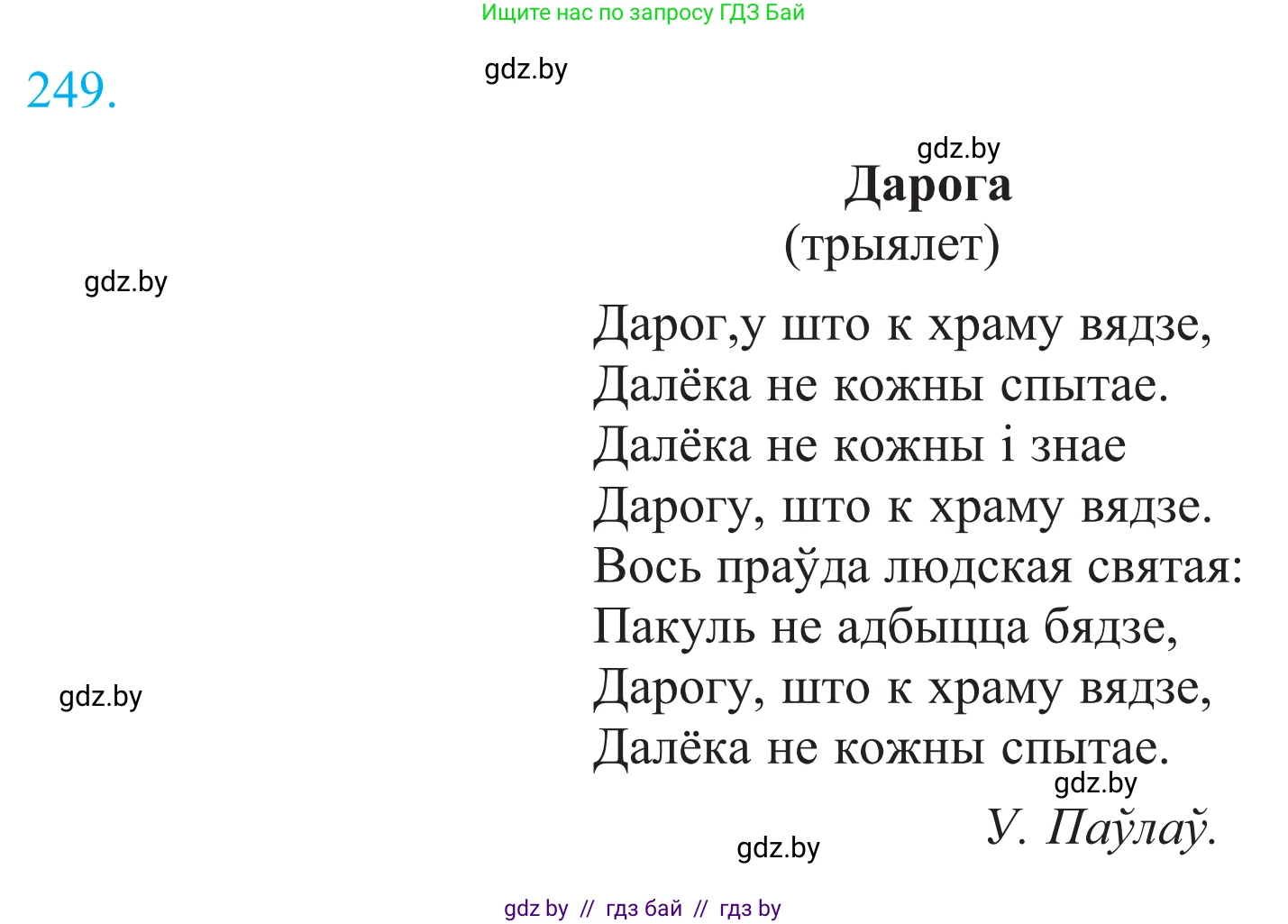 Ищите нас по запросу ГДЗ Бай

249.

gdz.by

gdz.by

Дарога
(трыялет)

gdz.by

Дарог,у што к храму вядзе,
Далёка не кожны спытае.
Далёка не кожны і знае
Дарогу, што к храму вядзе.
Вось праўда людская святая:
Пакуль не адбыцца бядзе,
Дарогу, што к храму вядзе,
Далёка не кожны спытае.

gdz.by

gdz.by

У. Паўлаў.

gdz.by

gdz by // гдз бай // гдз by